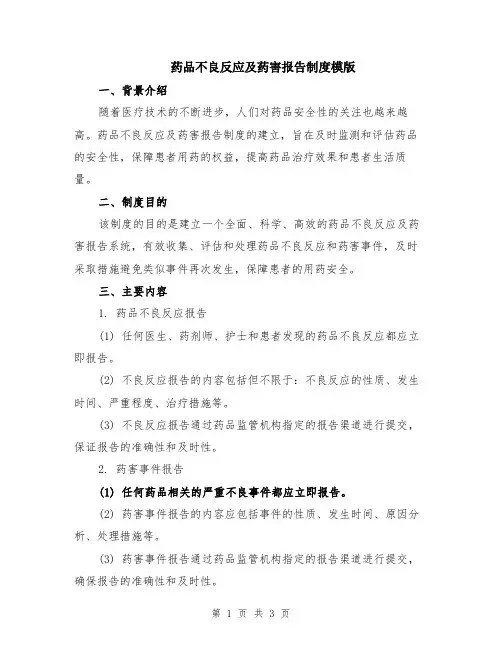 药品不良反应及药害报告制度模版

一、背景介绍

随着医疗技术的不断进步，人们对药品安全性的关注也越来越高。药品不良反应及药害报告制度的建立，旨在及时监测和评估药品的安全性，保障患者用药的权益，提高药品治疗效果和患者生活质量。

二、制度目的

该制度的目的是建立一个全面、科学、高效的药品不良反应及药害报告系统，有效收集、评估和处理药品不良反应和药害事件，及时采取措施避免类似事件再次发生，保障患者的用药安全。

三、主要内容

1. 药品不良反应报告

(1) 任何医生、药剂师、护士和患者发现的药品不良反应都应立即报告。

(2) 不良反应报告的内容包括但不限于：不良反应的性质、发生时间、严重程度、治疗措施等。

(3) 不良反应报告通过药品监管机构指定的报告渠道进行提交，保证报告的准确性和及时性。

2. 药害事件报告

(1) 任何药品相关的严重不良事件都应立即报告。

(2) 药害事件报告的内容应包括事件的性质、发生时间、原因分析、处理措施等。

(3) 药害事件报告通过药品监管机构指定的报告渠道进行提交，确保报告的准确性和及时性。

第 1 页 共 3 页